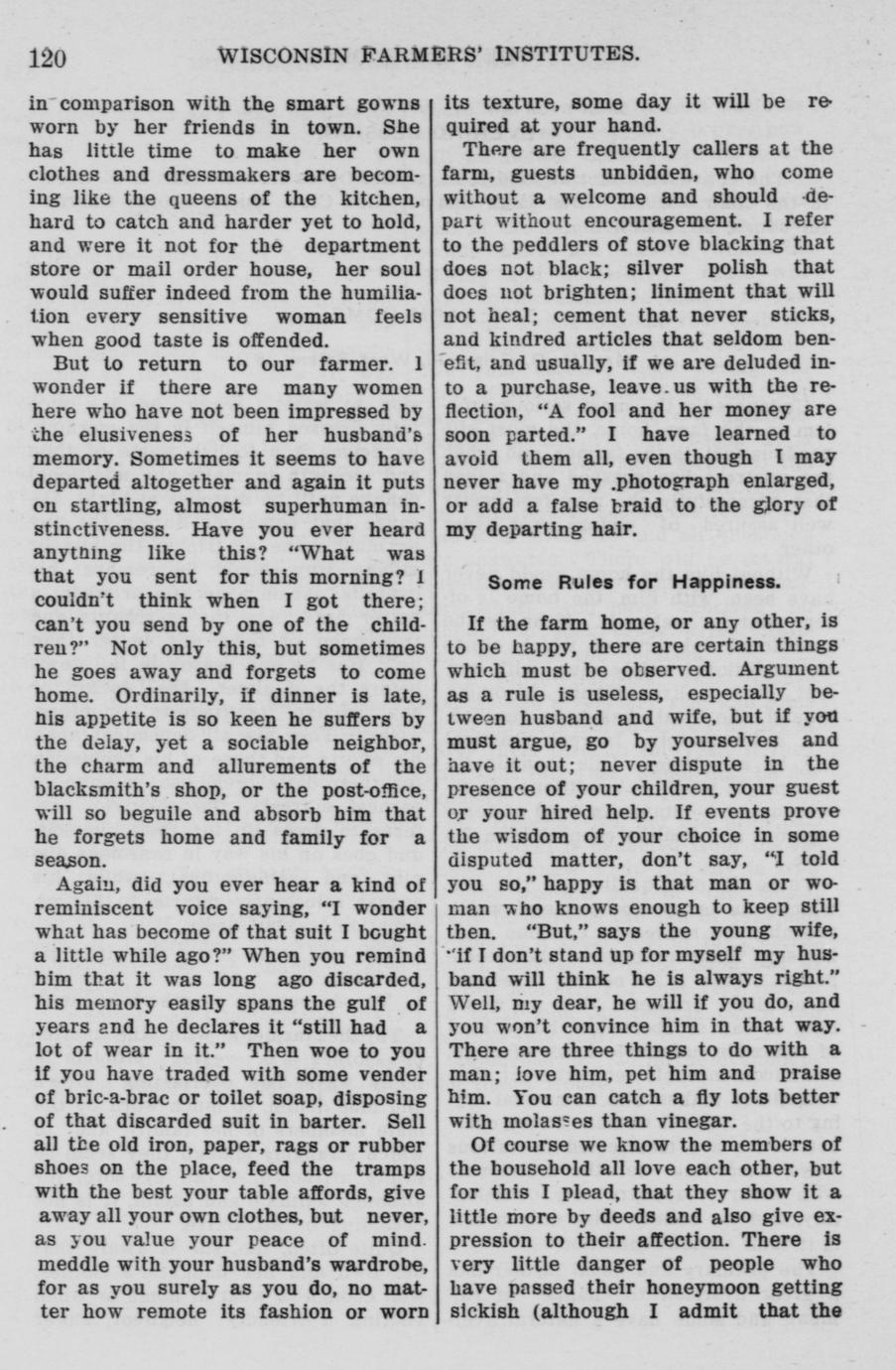 120 WISCONSIN FARMERS' INSTITUTES.

in comparison with the smart gowns worn by her friends in town. She has little time to make her own clothes and dressmakers are becoming like the queens of the kitchen, hard to catch and harder yet to hold, and were it not for the department store or mail order house, her soul would suffer indeed from the humiliation every sensitive woman feels when good taste is offended.

But to return to our farmer. I wonder if there are many women here who have not been impressed by the elusiveness of her husband's memory. Sometimes it seems to have departed altogether and again it puts on startling, almost superhuman instinctiveness. Have you ever heard anything like this? "What was that you sent for this morning? I couldn't think when I got there; can't you send by one of the children?" Not only this, but sometimes he goes away and forgets to come home. Ordinarily, if dinner is late, his appetite is so keen he suffers by the delay, yet a sociable neighbor, the charm and allurements of the blacksmith's shop, or the post-office, will so beguile and absorb him that he forgets home and family for a season.

Again, did you ever hear a kind of reminiscent voice saying, "I wonder what has become of that suit I bought a little while ago?" When you remind him that it was long ago discarded, his memory easily spans the gulf of years and he declares it "still had a lot of wear in it." Then woe to you if you have traded with some vender of bric-a-brac or toilet soap, disposing of that discarded suit in barter. Sell all the old iron, paper, rags or rubber shoes on the place, feed the tramps with the best your table affords, give away all your own clothes, but never, as you value your peace of mind. meddle with your husband's wardrobe, for as you surely as you do, no matter how remote its fashion or worn its texture, some day it will be required at your hand.

There are frequently callers at the farm, guests unbidden, who come without a welcome and should depart without encouragement. I refer to the peddlers of stove blacking that does not black; silver polish that does not brighten; liniment that will not heal; cement that never sticks, and kindred articles that seldom benefit, and usually, if we are deluded into a purchase, leave us with the reflection, "A fool and her money are soon parted." I have learned to avoid them all, even though I may never have my photograph enlarged, or add a false braid to the glory of my departing hair.

Some Rules for Happiness.

If the farm home, or any other, is to be happy, there are certain things which must be observed. Argument as a rule is useless, especially between husband and wife, but if you must argue, go by yourselves and have it out; never dispute in the presence of your children, your guest or your hired help. If events prove the wisdom of your choice in some disputed matter, don't say, "I told you so," happy is that man or woman who knows enough to keep still then. "But," says the young wife, "if I don't stand up for myself my husband will think he is always right." Well, my dear, he will if you do, and you won't convince him in that way. There are three things to do with a man; love him, pet him and praise him. You can catch a fly lots better with molasses than vinegar.

Of course we know the members of the household all love each other, but for this I plead, that they show it a little more by deeds and also give expression to their affection. There is very little danger of people who have passed their honeymoon getting sickish (although I admit that the